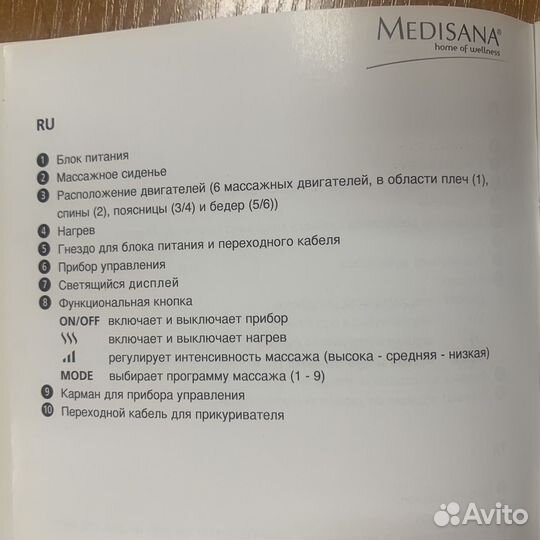 MEDISANA®
home of wellness

RU

1 Блок питания
2 Массажное сиденье
3 Расположение двигателей (6 массажных двигателей, в области плеч (1), спины (2), поясницы (3/4) и бедер (5/6))
4 Нагрев
5 Гнездо для блока питания и переходного кабеля
6 Прибор управления
7 Светящийся дисплей
8 Функциональная кнопка
ON/OFF включает и выключает прибор
включает и выключает нагрев
регулирует интенсивность массажа (высока - средняя - низкая)
MODE выбирает программу массажа (1 - 9)
9 Карман для прибора управления
10 Переходной кабель для прикуривателя

Avito